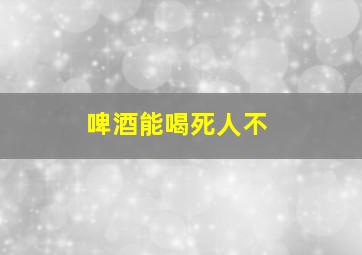 啤酒能喝死人不